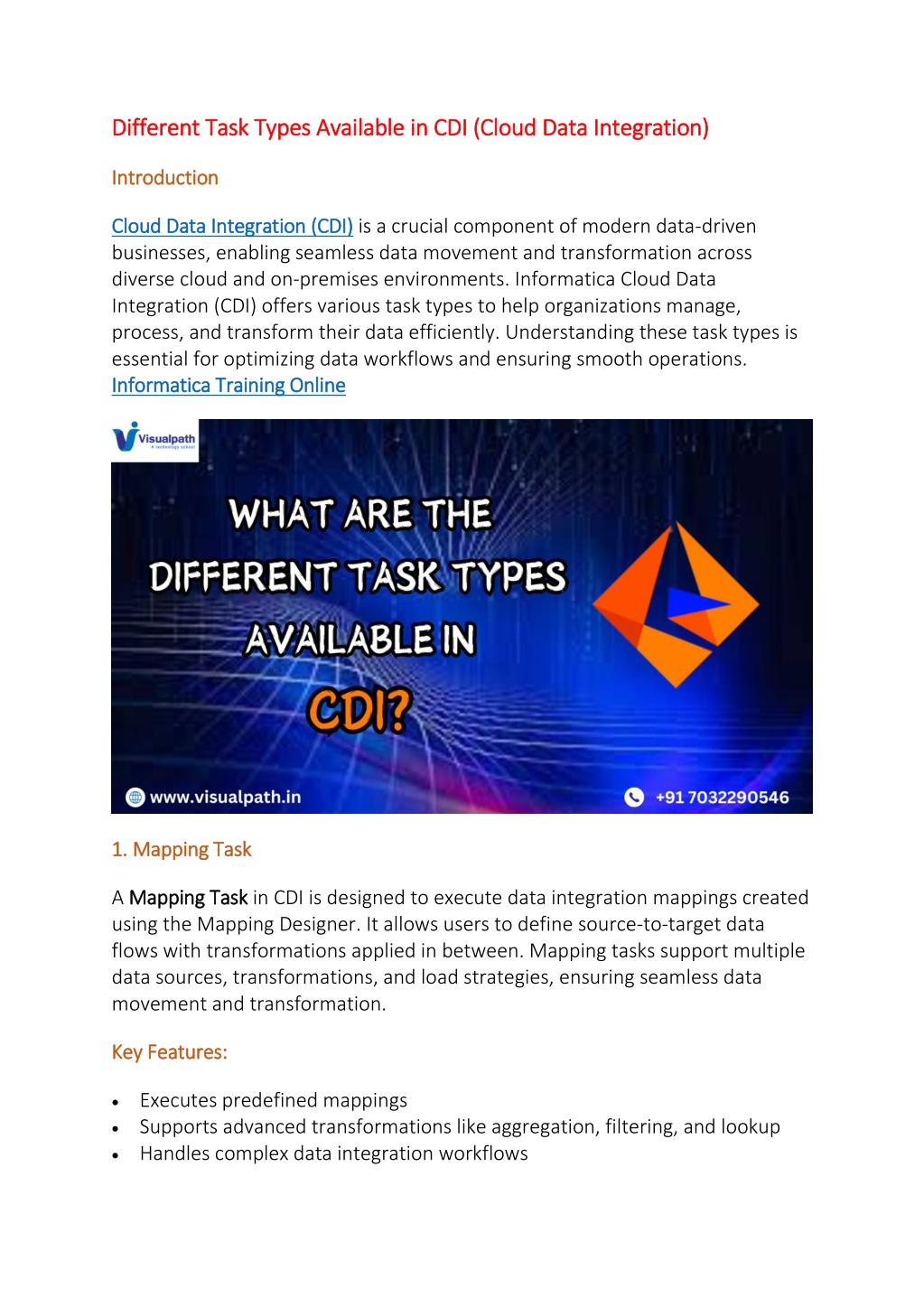 Different Task Types Available in CDI (Cloud Data Integration)

Introduction

Cloud Data Integration (CDI) is a crucial component of modern data-driven businesses, enabling seamless data movement and transformation across diverse cloud and on-premises environments. Informatica Cloud Data Integration (CDI) offers various task types to help organizations manage, process, and transform their data efficiently. Understanding these task types is essential for optimizing data workflows and ensuring smooth operations. Informatica Training Online

Visualpath

WHAT ARE THE DIFFERENT TASK TYPES AVAILABLE IN CDI?

www.visualpath.in

+91 7032290546

1. Mapping Task

A Mapping Task in CDI is designed to execute data integration mappings created using the Mapping Designer. It allows users to define source-to-target data flows with transformations applied in between. Mapping tasks support multiple data sources, transformations, and load strategies, ensuring seamless data movement and transformation.

Key Features:

• Executes predefined mappings
• Supports advanced transformations like aggregation, filtering, and lookup
• Handles complex data integration workflows